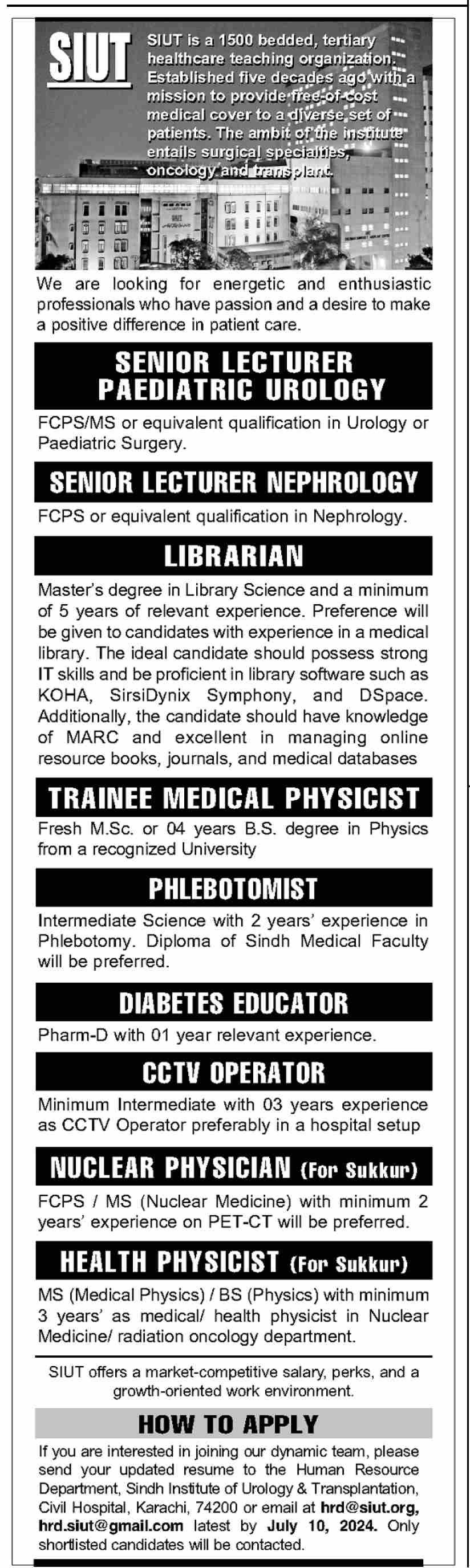 SIUT

SIUT is a 1500 bedded, tertiary healthcare teaching organization. Established five decades ago with a mission to provide free-of-cost medical cover to a diverse set of patients. The ambit of the institute entails surgical specialties, oncology and transplant.

We are looking for energetic and enthusiastic professionals who have passion and a desire to make a positive difference in patient care.

SENIOR LECTURER PAEDIATRIC UROLOGY

FCPS/MS or equivalent qualification in Urology or Paediatric Surgery.

SENIOR LECTURER NEPHROLOGY

FCPS or equivalent qualification in Nephrology.

LIBRARIAN

Master's degree in Library Science and a minimum of 5 years of relevant experience. Preference will be given to candidates with experience in a medical library. The ideal candidate should possess strong IT skills and be proficient in library software such as KOHA, SirsiDynix Symphony, and DSpace. Additionally, the candidate should have knowledge of MARC and excellent in managing online resource books, journals, and medical databases

TRAINEE MEDICAL PHYSICIST

Fresh M.Sc. or 04 years B.S. degree in Physics from a recognized University

PHLEBOTOMIST

Intermediate Science with 2 years' experience in Phlebotomy. Diploma of Sindh Medical Faculty will be preferred.

DIABETES EDUCATOR

Pharm-D with 01 year relevant experience.

CCTV OPERATOR

Minimum Intermediate with 03 years experience as CCTV Operator preferably in a hospital setup

NUCLEAR PHYSICIAN (For Sukkur)

FCPS / MS (Nuclear Medicine) with minimum 2 years' experience on PET-CT will be preferred.

HEALTH PHYSICIST (For Sukkur)

MS (Medical Physics) / BS (Physics) with minimum 3 years' as medical/ health physicist in Nuclear Medicine/ radiation oncology department.

SIUT offers a market-competitive salary, perks, and a growth-oriented work environment.

HOW TO APPLY

If you are interested in joining our dynamic team, please send your updated resume to the Human Resource Department, Sindh Institute of Urology & Transplantation, Civil Hospital, Karachi, 74200 or email at hrd@siut.org, hrd.siut@gmail.com latest by July 10, 2024. Only shortlisted candidates will be contacted.